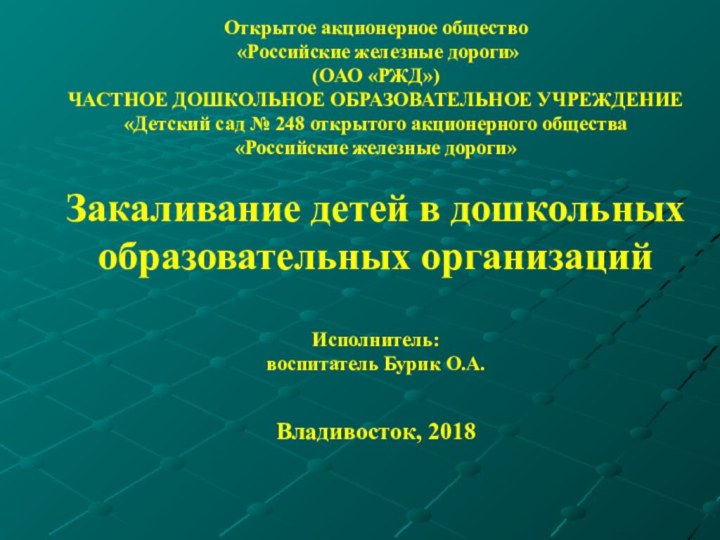 Открытое акционерное общество
«Российские железные дороги»
(ОАО «РЖД»)
ЧАСТНОЕ ДОШКОЛЬНОЕ ОБРАЗОВАТЕЛЬНОЕ УЧРЕЖДЕНИЕ
«Детский сад № 248 открытого акционерного общества
«Российские железные дороги»

Закаливание детей в дошкольных образовательных организаций

Исполнитель:
воспитатель Бурик О.А.

Владивосток, 2018